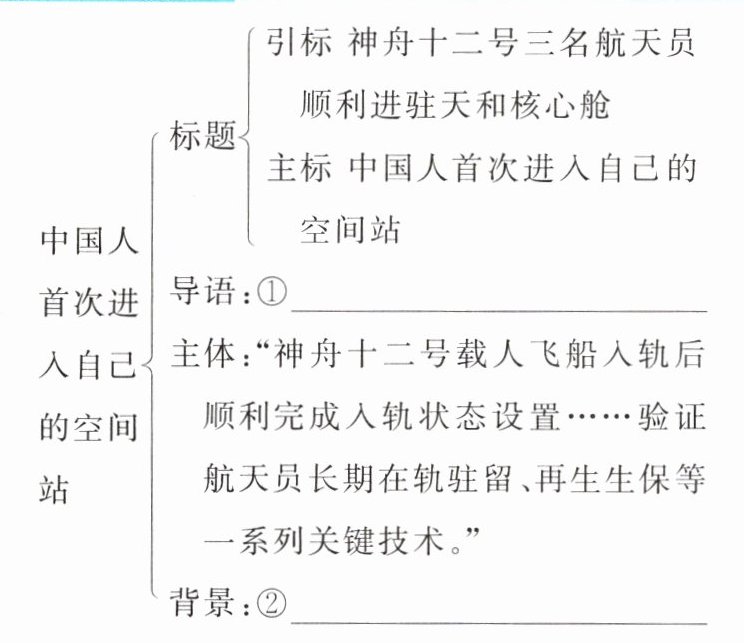 中国人首次进入自己的空间站

标题

引标 神舟十二号三名航天员顺利进驻天和核心舱

主标 中国人首次进入自己的空间站

导语：①____

主体：“神舟十二号载人飞船入轨后顺利完成入轨状态设置……验证航天员长期在轨驻留、再生生保等一系列关键技术。”

背景：②____